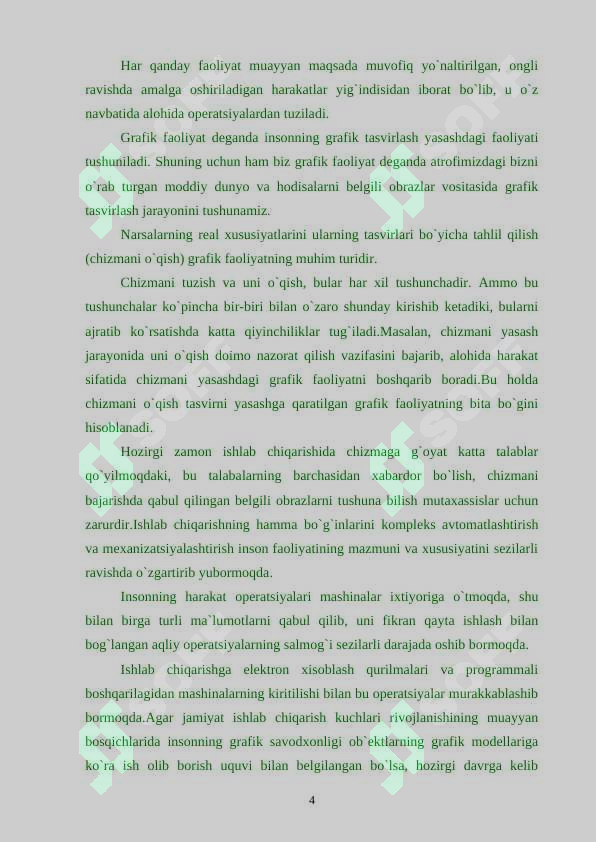 Har qanday faoliyat muayyan maqsada muvofiq yo`naltirilgan, ongli ravishda amalga oshiriladigan harakatlar yig`indisidan iborat bo`lib, u o`z navbatida alohida operatsiyalardan tuziladi.

Grafik faoliyat deganda insonning grafik tasvirlash yasashdagi faoliyati tushuniladi. Shuning uchun ham biz grafik faoliyat deganda atrofimizdagi bizni o`rab turgan moddiy dunyo va hodisalarni belgili obrazlar vositasida grafik tasvirlash jarayonini tushunamiz.

Narsalarning real xususiyatlarini ularning tasvirlari bo`yicha tahlil qilish (chizmani o`qish) grafik faoliyatning muhim turidir.

Chizmani tuzish va uni o`qish, bular har xil tushunchadir. Ammo bu tushunchalar ko`pincha bir-biri bilan o`zaro shunday kirishib ketadiki, bularni ajratib ko`rsatishda katta qiyinchiliklar tug`iladi.Masalan, chizmani yasash jarayonida uni o`qish doimo nazorat qilish vazifasini bajarib, alohida harakat sifatida chizmani yasashdagi grafik faoliyatni boshqarib boradi.Bu holda chizmani o`qish tasvirni yasashga qaratilgan grafik faoliyatning bita bo`gini hisoblanadi.

Hozirgi zamon ishlab chiqarishida chizmaga g`oyat katta talablar qo`yilmoqdaki, bu talabalarning barchasidan xabardor bo`lish, chizmani bajarishda qabul qilingan belgili obrazlarni tushuna bilish mutaxassislar uchun zarurdir.Ishlab chiqarishning hamma bo`g`inlarini kompleks avtomatlashtirish va mexanizatsiyalashtirish inson faoliyatining mazmuni va xususiyatini sezilarli ravishda o`zgartirib yubormoqda.

Insonning harakat operatsiyalari mashinalar ixtiyoriga o`tmoqda, shu bilan birga turli ma`lumotlarni qabul qilib, uni fikran qayta ishlash bilan bog`langan aqliy operatsiyalarning salmog`i sezilarli darajada oshib bormoqda.

Ishlab chiqarishga elektron xisoblash qurilmalari va programmali boshqarilagidan mashinalarning kiritilishi bilan bu operatsiyalar murakkablashib bormoqda.Agar jamiyat ishlab chiqarish kuchlari rivojlanishining muayyan bosqichlarida insonning grafik savodxonligi ob`ektlarning grafik modellariga ko`ra ish olib borish uquvi bilan belgilangan bo`lsa, hozirgi davrga kelib

4